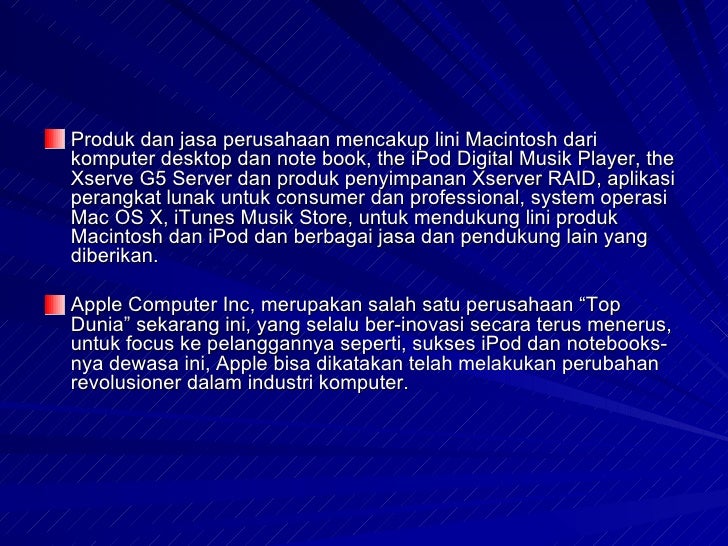 Produk dan jasa perusahaan mencakup lini Macintosh dari komputer desktop dan note book, the iPod Digital Musik Player, the Xserve G5 Server dan produk penyimpanan Xserver RAID, aplikasi perangkat lunak untuk consumer dan professional, system operasi Mac OS X, iTunes Musik Store, untuk mendukung lini produk Macintosh dan iPod dan berbagai jasa dan pendukung lain yang diberikan.

Apple Computer Inc, merupakan salah satu perusahaan “Top Dunia” sekarang ini, yang selalu ber-inovasi secara terus menerus, untuk focus ke pelanggannya seperti, sukses iPod dan notebooks-nya dewasa ini, Apple bisa dikatakan telah melakukan perubahan revolusioner dalam industri komputer.